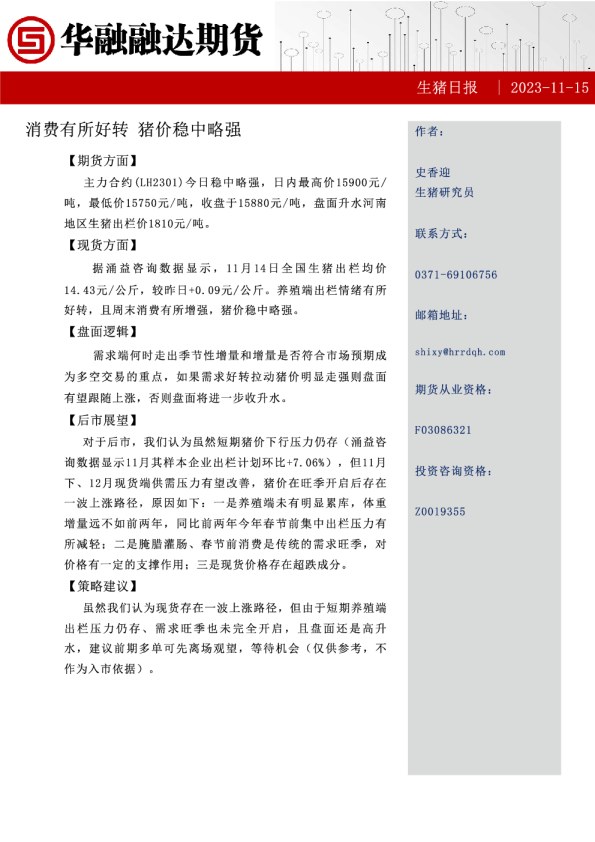 华融融达期货

生猪日报 | 2023-11-15

消费有所好转 猪价稳中略强

【期货方面】

主力合约(LH2301)今日稳中略强，日内最高价15900元/吨，最低价15750元/吨，收盘于15880元/吨，盘面升水河南地区生猪出栏价1810元/吨。

【现货方面】

据涌益咨询数据显示，11月14日全国生猪出栏均价14.43元/公斤，较昨日+0.09元/公斤。养殖端出栏情绪有所好转，且周末消费有所增强，猪价稳中略强。

【盘面逻辑】

需求端何时走出季节性增量和增量是否符合市场预期成为多空交易的重点，如果需求好转拉动猪价明显走强则盘面有望跟随上涨，否则盘面将进一步收升水。

【后市展望】

对于后市，我们认为虽然短期猪价下行压力仍存（涌益咨询数据显示11月其样本企业出栏计划环比+7.06%），但11月下、12月现货端供需压力有望改善，猪价在旺季开启后存在一波上涨路径，原因如下：一是养殖端未有明显累库，体重增量远不如前两年，同比前两年今年春节前集中出栏压力有所减轻；二是腌腊灌肠、春节前消费是传统的需求旺季，对价格有一定的支撑作用；三是现货价格存在超跌成分。

【策略建议】

虽然我们认为现货存在一波上涨路径，但由于短期养殖端出栏压力仍存、需求旺季也未完全开启，且盘面还是高升水，建议前期多单可先离场观望，等待机会（仅供参考，不作为入市依据）。

作者：

史香迎
生猪研究员

联系方式：

0371-69106756

邮箱地址：

shixy@hrrdqh.com

期货从业资格：

F03086321

投资咨询资格：

Z0019355